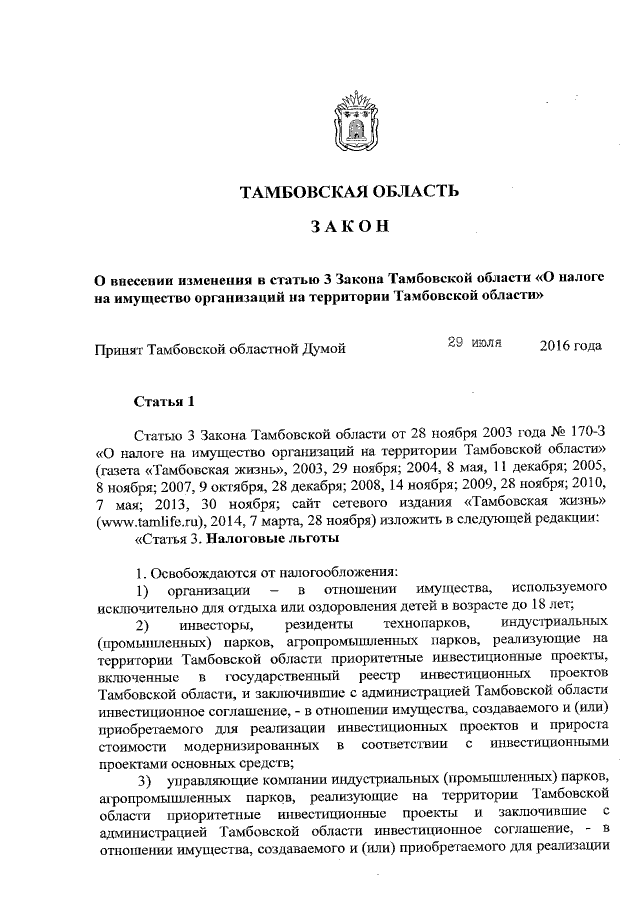 ТАМБОВСКАЯ ОБЛАСТЬ

ЗАКОН

О внесении изменения в статью 3 Закона Тамбовской области «О налоге на имущество организаций на территории Тамбовской области»

Принят Тамбовской областной Думой 29 июля 2016 года

Статья 1

Статью 3 Закона Тамбовской области от 28 ноября 2003 года № 170-З «О налоге на имущество организаций на территории Тамбовской области» (газета «Тамбовская жизнь», 2003, 29 ноября; 2004, 8 мая, 11 декабря; 2005, 8 ноября; 2007, 9 октября, 28 декабря; 2008, 14 ноября; 2009, 28 ноября; 2010, 7 мая; 2013, 30 ноября; сайт сетевого издания «Тамбовская жизнь» (www.tamlife.ru), 2014, 7 марта, 28 ноября) изложить в следующей редакции:
«Статья 3. Налоговые льготы

1. Освобождаются от налогообложения:
1) организации – в отношении имущества, используемого исключительно для отдыха или оздоровления детей в возрасте до 18 лет;
2) инвесторы, резиденты технопарков, индустриальных (промышленных) парков, агропромышленных парков, реализующие на территории Тамбовской области приоритетные инвестиционные проекты, включенные в государственный реестр инвестиционных проектов Тамбовской области, и заключившие с администрацией Тамбовской области инвестиционное соглашение, - в отношении имущества, создаваемого и (или) приобретаемого для реализации инвестиционных проектов и прироста стоимости модернизированных в соответствии с инвестиционными проектами основных средств;
3) управляющие компании индустриальных (промышленных) парков, агропромышленных парков, реализующие на территории Тамбовской области приоритетные инвестиционные проекты и заключившие с администрацией Тамбовской области инвестиционное соглашение, - в отношении имущества, создаваемого и (или) приобретаемого для реализации